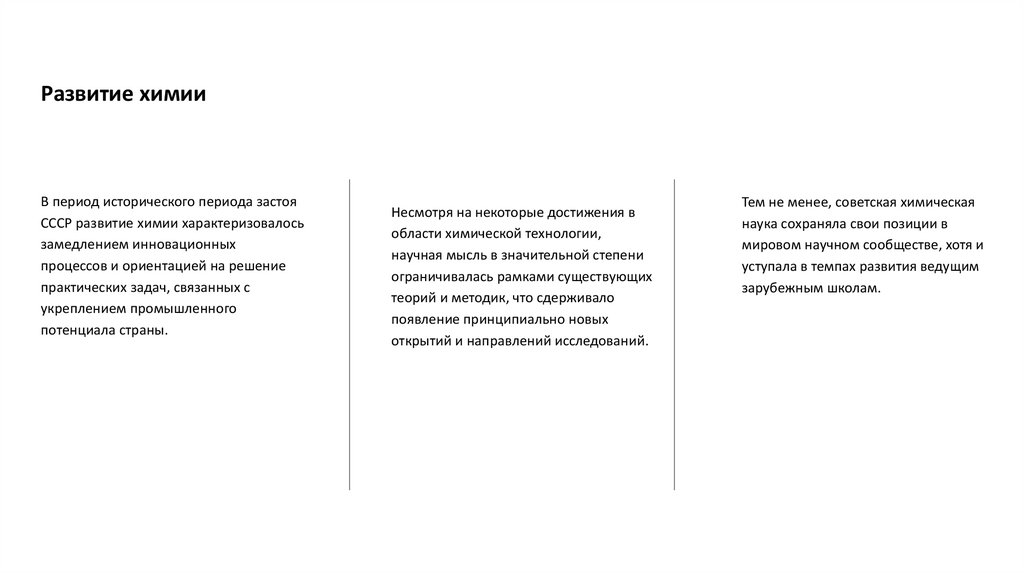 Развитие химии

В период исторического периода застоя СССР развитие химии характеризовалось замедлением инновационных процессов и ориентацией на решение практических задач, связанных с укреплением промышленного потенциала страны.

Несмотря на некоторые достижения в области химической технологии, научная мысль в значительной степени ограничивалась рамками существующих теорий и методик, что сдерживало появление принципиально новых открытий и направлений исследований.

Тем не менее, советская химическая наука сохраняла свои позиции в мировом научном сообществе, хотя и уступала в темпах развития ведущим зарубежным школам.